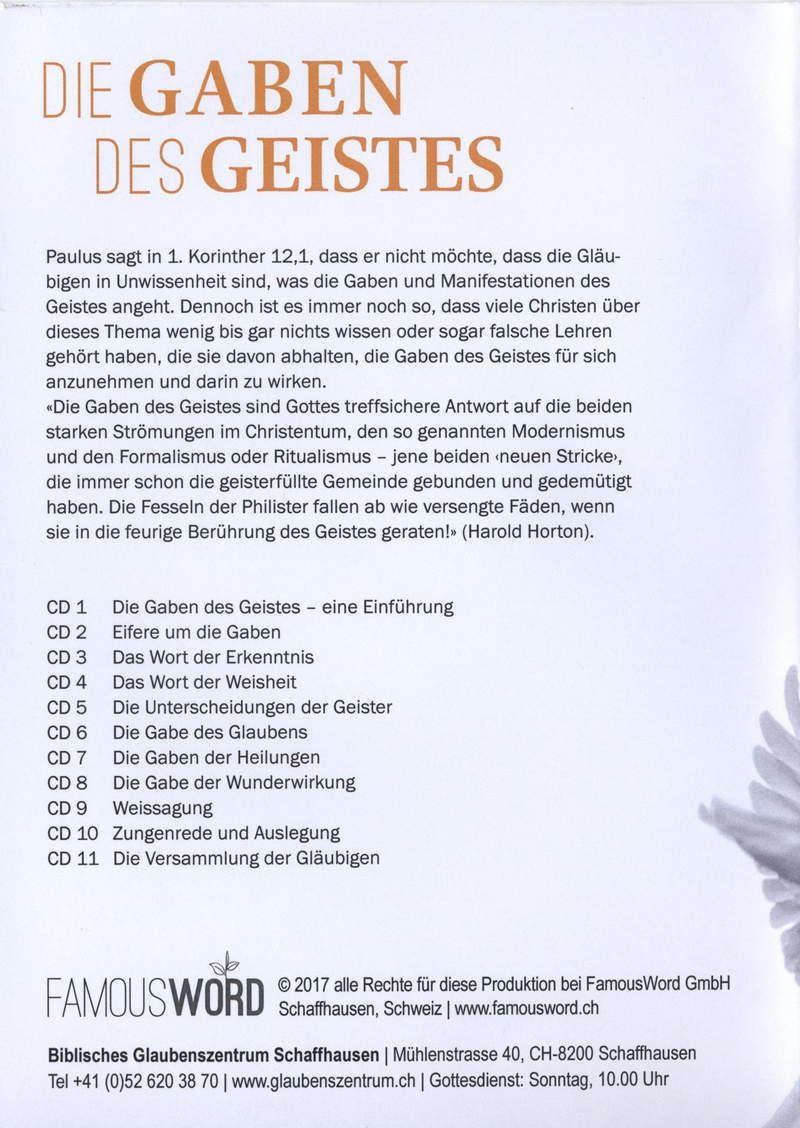 DIE GABEN
DES GEISTES

Paulus sagt in 1. Korinther 12,1, dass er nicht möchte, dass die Gläubigen in Unwissenheit sind, was die Gaben und Manifestationen des Geistes angeht. Dennoch ist es immer noch so, dass viele Christen über dieses Thema wenig bis gar nichts wissen oder sogar falsche Lehren gehört haben, die sie davon abhalten, die Gaben des Geistes für sich anzunehmen und darin zu wirken.
«Die Gaben des Geistes sind Gottes treffsichere Antwort auf die beiden starken Strömungen im Christentum, den so genannten Modernismus und den Formalismus oder Ritualismus – jene beiden ‹neuen Stricke›, die immer schon die geisterfüllte Gemeinde gebunden und gedemütigt haben. Die Fesseln der Philister fallen ab wie versengte Fäden, wenn sie in die feurige Berührung des Geistes geraten!» (Harold Horton).

CD 1 Die Gaben des Geistes – eine Einführung
CD 2 Eifere um die Gaben
CD 3 Das Wort der Erkenntnis
CD 4 Das Wort der Weisheit
CD 5 Die Unterscheidungen der Geister
CD 6 Die Gabe des Glaubens
CD 7 Die Gaben der Heilungen
CD 8 Die Gabe der Wunderwirkung
CD 9 Weissagung
CD 10 Zungenrede und Auslegung
CD 11 Die Versammlung der Gläubigen

FAMOUSWORD © 2017 alle Rechte für diese Produktion bei FamousWord GmbH Schaffhausen, Schweiz | www.famousword.ch

Biblisches Glaubenszentrum Schaffhausen | Mühlenstrasse 40, CH-8200 Schaffhausen
Tel +41 (0)52 620 38 70 | www.glaubenszentrum.ch | Gottesdienst: Sonntag, 10.00 Uhr